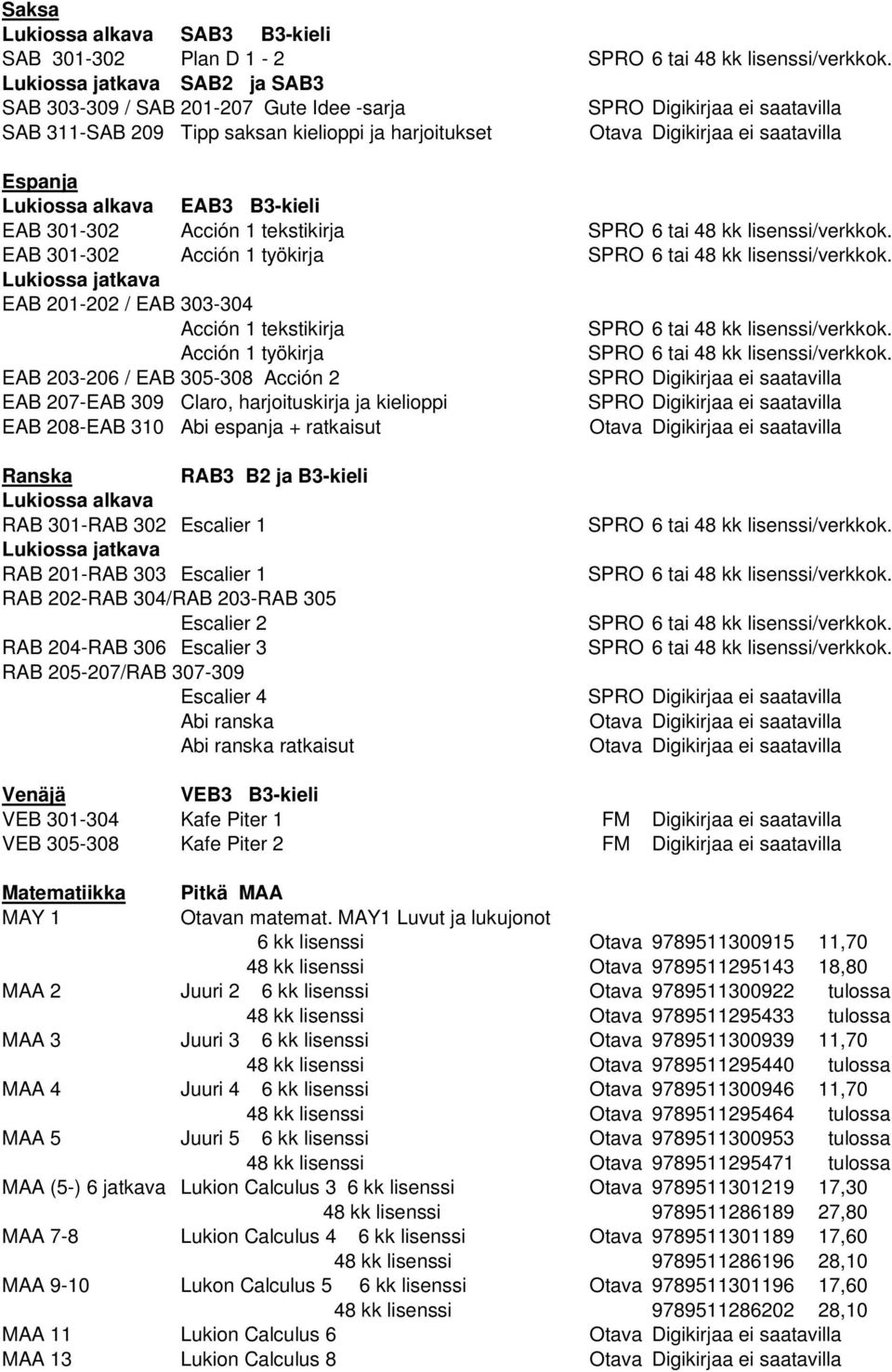 Saksa
Lukiossa alkava SAB3 B3-kieli
SAB 301-302 Plan D 1 - 2 SPRO 6 tai 48 kk lisenssi/verkkok.
Lukiossa jatkava SAB2 ja SAB3
SAB 303-309 / SAB 201-207 Gute Idee -sarja SPRO Digikirjaa ei saatavilla
SAB 311-SAB 209 Tipp saksan kielioppi ja harjoitukset Otava Digikirjaa ei saatavilla

Espanja
Lukiossa alkava EAB3 B3-kieli
EAB 301-302 Acción 1 tekstikirja SPRO 6 tai 48 kk lisenssi/verkkok.
EAB 301-302 Acción 1 työkirja SPRO 6 tai 48 kk lisenssi/verkkok.
Lukiossa jatkava
EAB 201-202 / EAB 303-304
Acción 1 tekstikirja SPRO 6 tai 48 kk lisenssi/verkkok.
Acción 1 työkirja SPRO 6 tai 48 kk lisenssi/verkkok.
EAB 203-206 / EAB 305-308 Acción 2 SPRO Digikirjaa ei saatavilla
EAB 207-EAB 309 Claro, harjoituskirja ja kielioppi SPRO Digikirjaa ei saatavilla
EAB 208-EAB 310 Abi espanja + ratkaisut Otava Digikirjaa ei saatavilla

Ranska RAB3 B2 ja B3-kieli
Lukiossa alkava
RAB 301-RAB 302 Escalier 1 SPRO 6 tai 48 kk lisenssi/verkkok.
Lukiossa jatkava
RAB 201-RAB 303 Escalier 1 SPRO 6 tai 48 kk lisenssi/verkkok.
RAB 202-RAB 304/RAB 203-RAB 305
Escalier 2 SPRO 6 tai 48 kk lisenssi/verkkok.
RAB 204-RAB 306 Escalier 3 SPRO 6 tai 48 kk lisenssi/verkkok.
RAB 205-207/RAB 307-309
Escalier 4 SPRO Digikirjaa ei saatavilla
Abi ranska Otava Digikirjaa ei saatavilla
Abi ranska ratkaisut Otava Digikirjaa ei saatavilla

Venäjä VEB3 B3-kieli
VEB 301-304 Kafe Piter 1 FM Digikirjaa ei saatavilla
VEB 305-308 Kafe Piter 2 FM Digikirjaa ei saatavilla

Matematiikka Pitkä MAA
MAY 1 Otavan matemat. MAY1 Luvut ja lukujonot
6 kk lisenssi Otava 9789511300915 11,70
48 kk lisenssi Otava 9789511295143 18,80
MAA 2 Juuri 2 6 kk lisenssi Otava 9789511300922 tulossa
48 kk lisenssi Otava 9789511295433 tulossa
MAA 3 Juuri 3 6 kk lisenssi Otava 9789511300939 11,70
48 kk lisenssi Otava 9789511295440 tulossa
MAA 4 Juuri 4 6 kk lisenssi Otava 9789511300946 11,70
48 kk lisenssi Otava 9789511295464 tulossa
MAA 5 Juuri 5 6 kk lisenssi Otava 9789511300953 tulossa
48 kk lisenssi Otava 9789511295471 tulossa
MAA (5-) 6 jatkava Lukion Calculus 3 6 kk lisenssi Otava 9789511301219 17,30
48 kk lisenssi 9789511286189 27,80
MAA 7-8 Lukion Calculus 4 6 kk lisenssi Otava 9789511301189 17,60
48 kk lisenssi 9789511286196 28,10
MAA 9-10 Lukon Calculus 5 6 kk lisenssi Otava 9789511301196 17,60
48 kk lisenssi 9789511286202 28,10
MAA 11 Lukion Calculus 6 Otava Digikirjaa ei saatavilla
MAA 13 Lukion Calculus 8 Otava Digikirjaa ei saatavilla